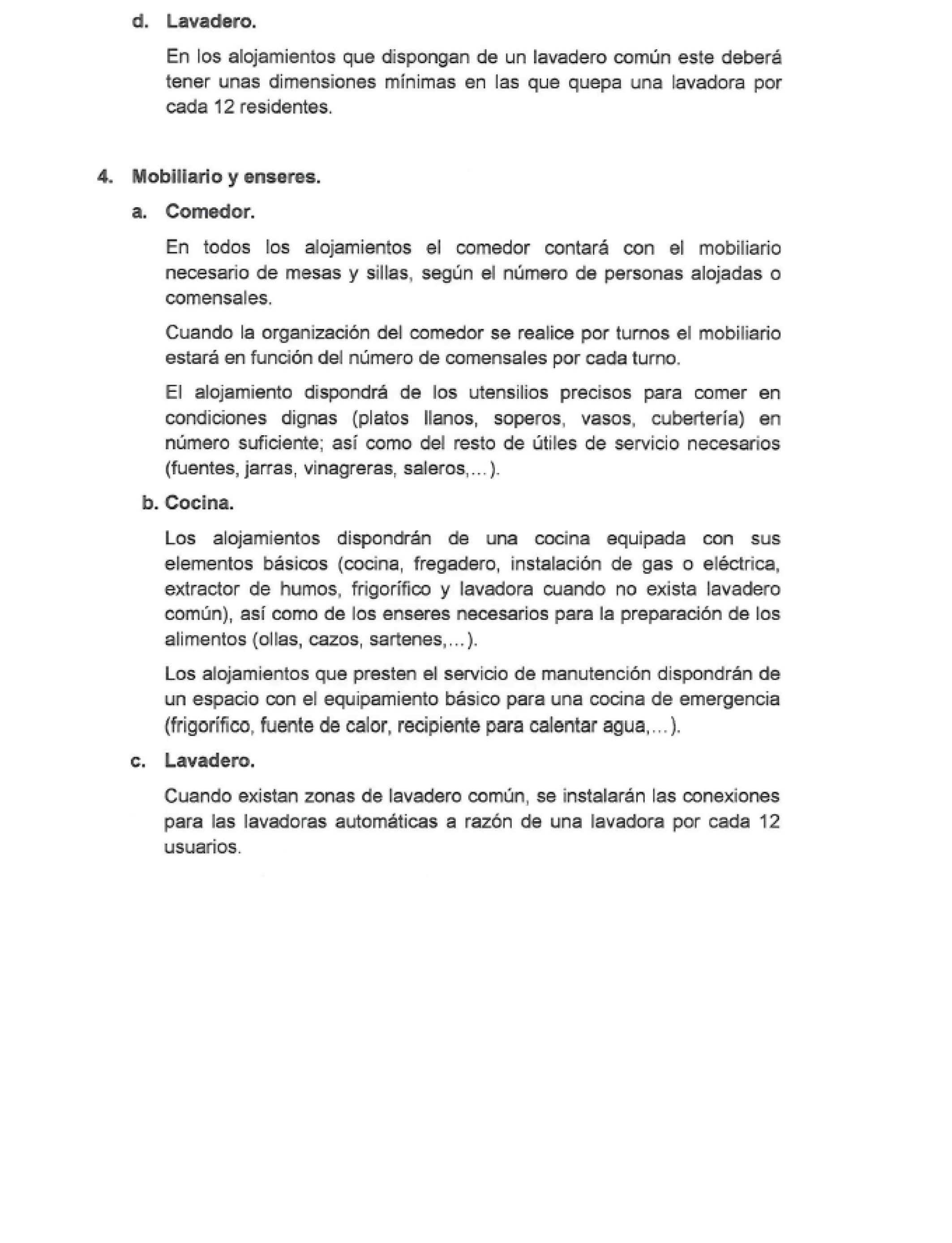 d. Lavadero.

En los alojamientos que dispongan de un lavadero común este deberá tener unas dimensiones mínimas en las que quepa una lavadora por cada 12 residentes.

4. Mobiliario y enseres.

a. Comedor.

En todos los alojamientos el comedor contará con el mobiliario necesario de mesas y sillas, según el número de personas alojadas o comensales.

Cuando la organización del comedor se realice por turnos el mobiliario estará en función del número de comensales por cada turno.

El alojamiento dispondrá de los utensilios precisos para comer en condiciones dignas (platos llanos, soperos, vasos, cubertería) en número suficiente; así como del resto de útiles de servicio necesarios (fuentes, jarras, vinagreras, saleros,...).

b. Cocina.

Los alojamientos dispondrán de una cocina equipada con sus elementos básicos (cocina, fregadero, instalación de gas o eléctrica, extractor de humos, frigorífico y lavadora cuando no exista lavadero común), así como de los enseres necesarios para la preparación de los alimentos (ollas, cazos, sartenes,...).

Los alojamientos que presten el servicio de manutención dispondrán de un espacio con el equipamiento básico para una cocina de emergencia (frigorífico, fuente de calor, recipiente para calentar agua,...).

c. Lavadero.

Cuando existan zonas de lavadero común, se instalarán las conexiones para las lavadoras automáticas a razón de una lavadora por cada 12 usuarios.